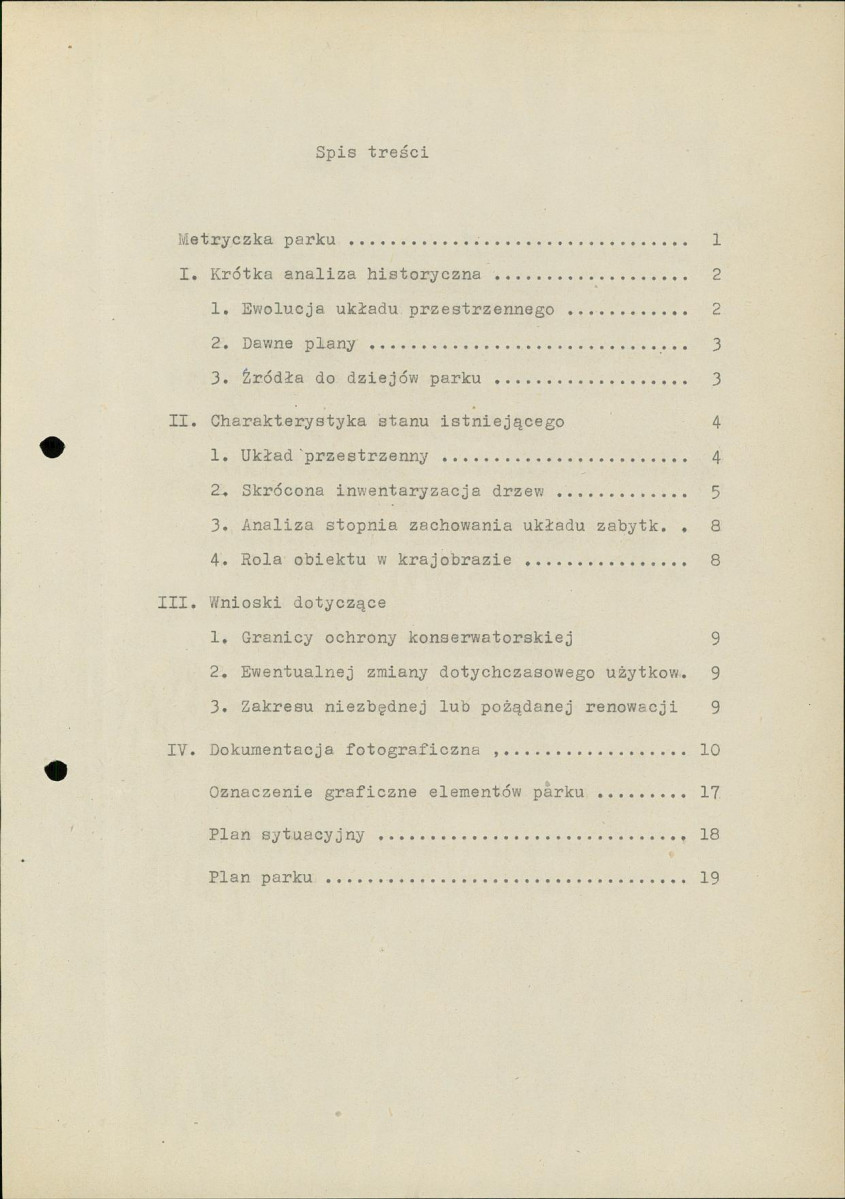 Spis treści

Metryczka parku 1

I. Krótka analiza historyczna 2

1. Ewolucja układu przestrzennego 2

2. Dawne plany 3

3. Źródła do dziejów parku 3

II. Charakterystyka stanu istniejącego 4

1. Układ przestrzenny 4

2. Skrócona inwentaryzacja drzew 5

3. Analiza stopnia zachowania układu zabytk. 8

4. Rola obiektu w krajobrazie 8

III. Wnioski dotyczące

1. Granicy ochrony konserwatorskiej 9

2. Ewentualnej zmiany dotychczasowego użytkow. 9

3. Zakresu niezbędnej lub pożądanej renowacji 9

IV. Dokumentacja fotograficzna 10

Oznaczenie graficzne elementów parku 17

Plan sytuacyjny 18

Plan parku 19